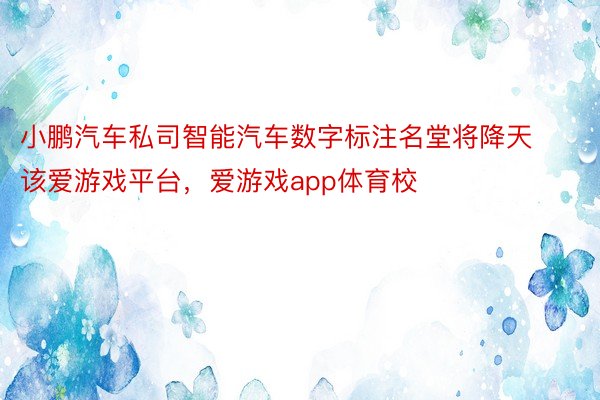 小鹏汽车私司智能汽车数字标注名堂将降天该爱游戏平台，爱游戏app体育校